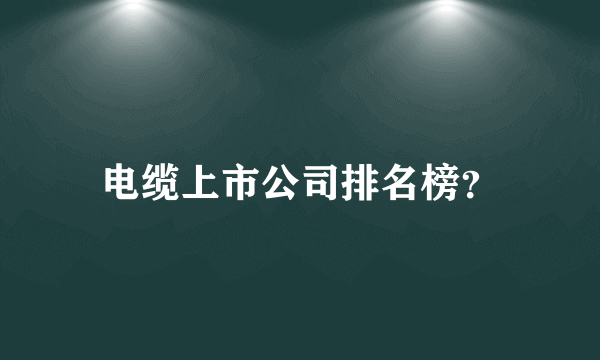 电缆上市公司排名榜?